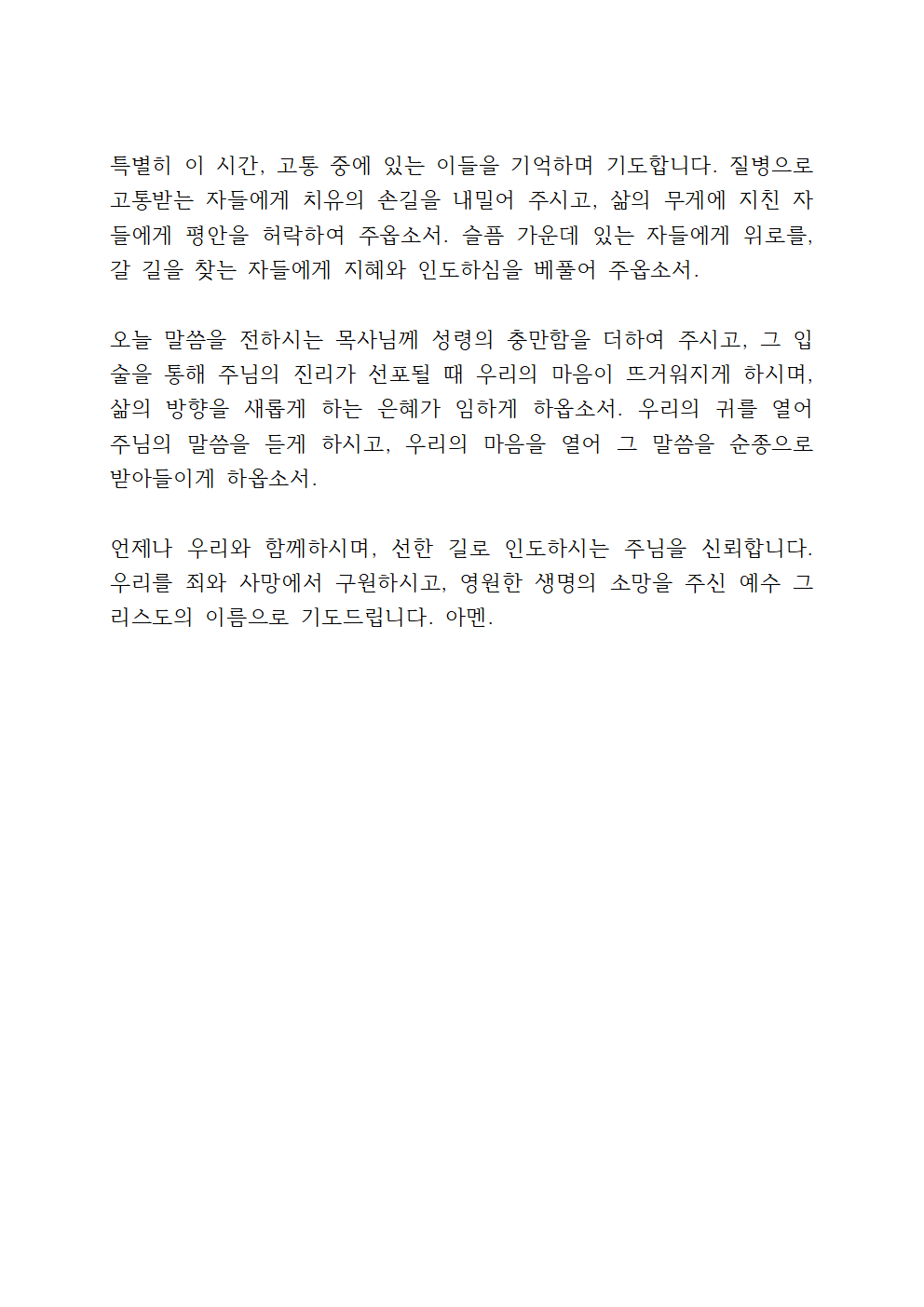 특별히 이 시간, 고통 중에 있는 이들을 기억하며 기도합니다. 질병으로 고통받는 자들에게 치유의 손길을 내밀어 주시고, 삶의 무게에 지친 자들에게 평안을 허락하여 주옵소서. 슬픔 가운데 있는 자들에게 위로를, 갈 길을 찾는 자들에게 지혜와 인도하심을 베풀어 주옵소서.

오늘 말씀을 전하시는 목사님께 성령의 충만함을 더하여 주시고, 그 입술을 통해 주님의 진리가 선포될 때 우리의 마음이 뜨거워지게 하시며, 삶의 방향을 새롭게 하는 은혜가 임하게 하옵소서. 우리의 귀를 열어 주님의 말씀을 듣게 하시고, 우리의 마음을 열어 그 말씀을 순종으로 받아들이게 하옵소서.

언제나 우리와 함께하시며, 선한 길로 인도하시는 주님을 신뢰합니다. 우리를 죄와 사망에서 구원하시고, 영원한 생명의 소망을 주신 예수 그리스도의 이름으로 기도드립니다. 아멘.